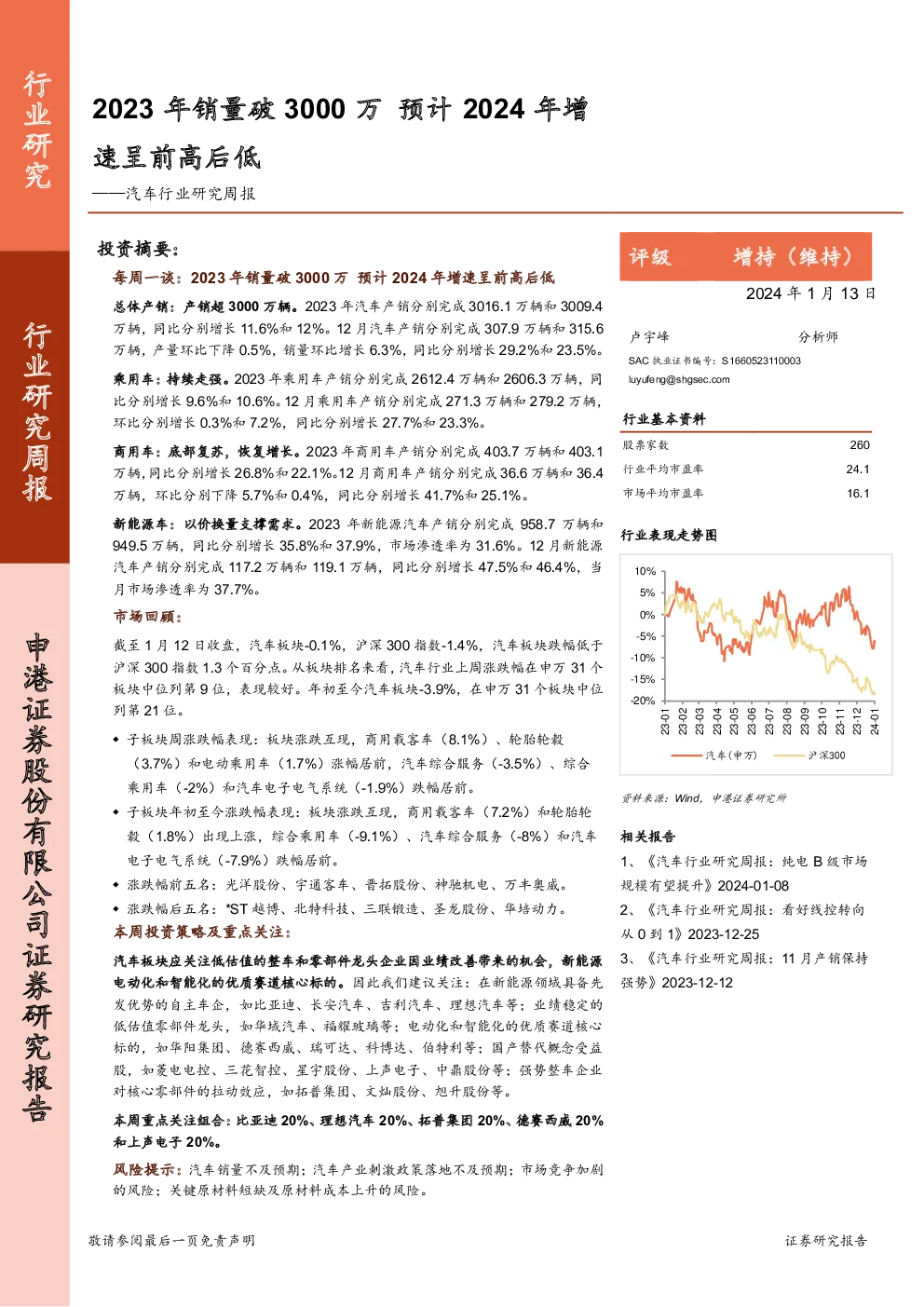 行业研究

行业研究周报

申港证券股份有限公司证券研究报告

2023 年销量破 3000 万 预计 2024 年增速呈前高后低

——汽车行业研究周报

投资摘要：

每周一谈：2023 年销量破 3000 万 预计 2024 年增速呈前高后低

总体产销：产销超 3000 万辆。2023 年汽车产销分别完成 3016.1 万辆和 3009.4 万辆，同比分别增长 11.6%和 12%。12 月汽车产销分别完成 307.9 万辆和 315.6 万辆，产量环比下降 0.5%，销量环比增长 6.3%，同比分别增长 29.2%和 23.5%。

乘用车：持续走强。2023 年乘用车产销分别完成 2612.4 万辆和 2606.3 万辆，同比分别增长 9.6%和 10.6%。12 月乘用车产销分别完成 271.3 万辆和 279.2 万辆，环比分别增长 0.3%和 7.2%，同比分别增长 27.7%和 23.3%。

商用车：底部复苏，恢复增长。2023 年商用车产销分别完成 403.7 万辆和 403.1 万辆，同比分别增长 26.8%和 22.1%。12 月商用车产销分别完成 36.6 万辆和 36.4 万辆，环比分别下降 5.7%和 0.4%，同比分别增长 41.7%和 25.1%。

新能源车：以价换量支撑需求。2023 年新能源汽车产销分别完成 958.7 万辆和 949.5 万辆，同比分别增长 35.8%和 37.9%，市场渗透率为 31.6%。12 月新能源汽车产销分别完成 117.2 万辆和 119.1 万辆，同比分别增长 47.5%和 46.4%，当月市场渗透率为 37.7%。

市场回顾：

截至 1 月 12 日收盘，汽车板块-0.1%，沪深 300 指数-1.4%，汽车板块跌幅低于沪深 300 指数 1.3 个百分点。从板块排名来看，汽车行业上周涨跌幅在申万 31 个板块中位列第 9 位，表现较好。年初至今汽车板块-3.9%，在申万 31 个板块中位列第 21 位。

◆ 子板块周涨跌幅表现：板块涨跌互现，商用载客车（8.1%）、轮胎轮毂（3.7%）和电动乘用车（1.7%）涨幅居前，汽车综合服务（-3.5%）、综合乘用车（-2%）和汽车电子电气系统（-1.9%）跌幅居前。

◆ 子板块年初至今涨跌幅表现：板块涨跌互现，商用载客车（7.2%）和轮胎轮毂（1.8%）出现上涨，综合乘用车（-9.1%）、汽车综合服务（-8%）和汽车电子电气系统（-7.9%）跌幅居前。

◆ 涨跌幅前五名：光洋股份、宇通客车、晋拓股份、神驰机电、万丰奥威。

◆ 涨跌幅后五名：*ST 越博、北特科技、三联锻造、圣龙股份、华培动力。

本周投资策略及重点关注：

汽车板块应关注低估值的整车和零部件龙头企业因业绩改善带来的机会，新能源电动化和智能化的优质赛道核心标的。因此我们建议关注：在新能源领域具备先发优势的自主车企，如比亚迪、长安汽车、吉利汽车、理想汽车等；业绩稳定的低估值零部件龙头，如华域汽车、福耀玻璃等；电动化和智能化的优质赛道核心标的，如华阳集团、德赛西威、瑞可达、科博达、伯特利等；国产替代概念受益股，如菱电电控、三花智控、星宇股份、上声电子、中鼎股份等；强势整车企业对核心零部件的拉动效应，如拓普集团、文灿股份、旭升股份等。

本周重点关注组合：比亚迪 20%、理想汽车 20%、拓普集团 20%、德赛西威 20%和上声电子 20%。

风险提示：汽车销量不及预期；汽车产业刺激政策落地不及预期；市场竞争加剧的风险；关键原材料短缺及原材料成本上升的风险。

评级 增持（维持）

2024 年 1 月 13 日

卢宇峰 分析师

SAC 执业证书编号：S1660523110003

luyufeng@shgsec.com

行业基本资料

| 股票家数 | 260 |
|---|---|
| 行业平均市盈率 | 24.1 |
| 市场平均市盈率 | 16.1 |

行业表现走势图

10%
5%
0%
-5%
-10%
-15%
-20%
23-01 23-02 23-03 23-04 23-05 23-06 23-07 23-08 23-09 23-10 23-11 23-12 24-01

汽车（申万） 沪深300

资料来源：Wind，申港证券研究所

相关报告

1、《汽车行业研究周报：纯电 B 级市场规模有望提升》2024-01-08

2、《汽车行业研究周报：看好线控转向从 0 到 1》2023-12-25

3、《汽车行业研究周报：11 月产销保持强势》2023-12-12

敬请参阅最后一页免责声明

证券研究报告